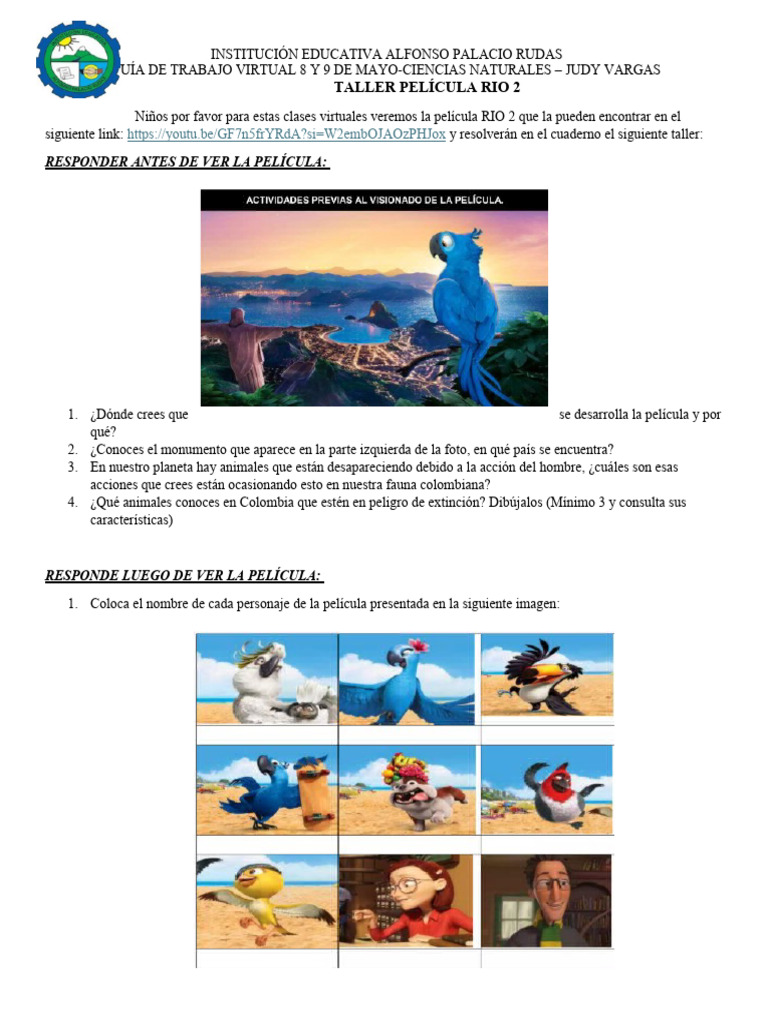 INSTITUCIÓN EDUCATIVA ALFONSO PALACIO RUDAS
UÍA DE TRABAJO VIRTUAL 8 Y 9 DE MAYO-CIENCIAS NATURALES – JUDY VARGAS
TALLER PELÍCULA RIO 2

Niños por favor para estas clases virtuales veremos la película RIO 2 que la pueden encontrar en el siguiente link: https://youtu.be/GF7n5frYRdA?si=W2embOJAOzPHJox y resolverán en el cuaderno el siguiente taller:

RESPONDER ANTES DE VER LA PELÍCULA:

ACTIVIDADES PREVIAS AL VISIONADO DE LA PELÍCULA.

1. ¿Dónde crees que se desarrolla la película y por qué?
2. ¿Conoces el monumento que aparece en la parte izquierda de la foto, en qué país se encuentra?
3. En nuestro planeta hay animales que están desapareciendo debido a la acción del hombre, ¿cuáles son esas acciones que crees están ocasionando esto en nuestra fauna colombiana?
4. ¿Qué animales conoces en Colombia que estén en peligro de extinción? Dibújalos (Mínimo 3 y consulta sus características)

RESPONDE LUEGO DE VER LA PELÍCULA:

1. Coloca el nombre de cada personaje de la película presentada en la siguiente imagen: